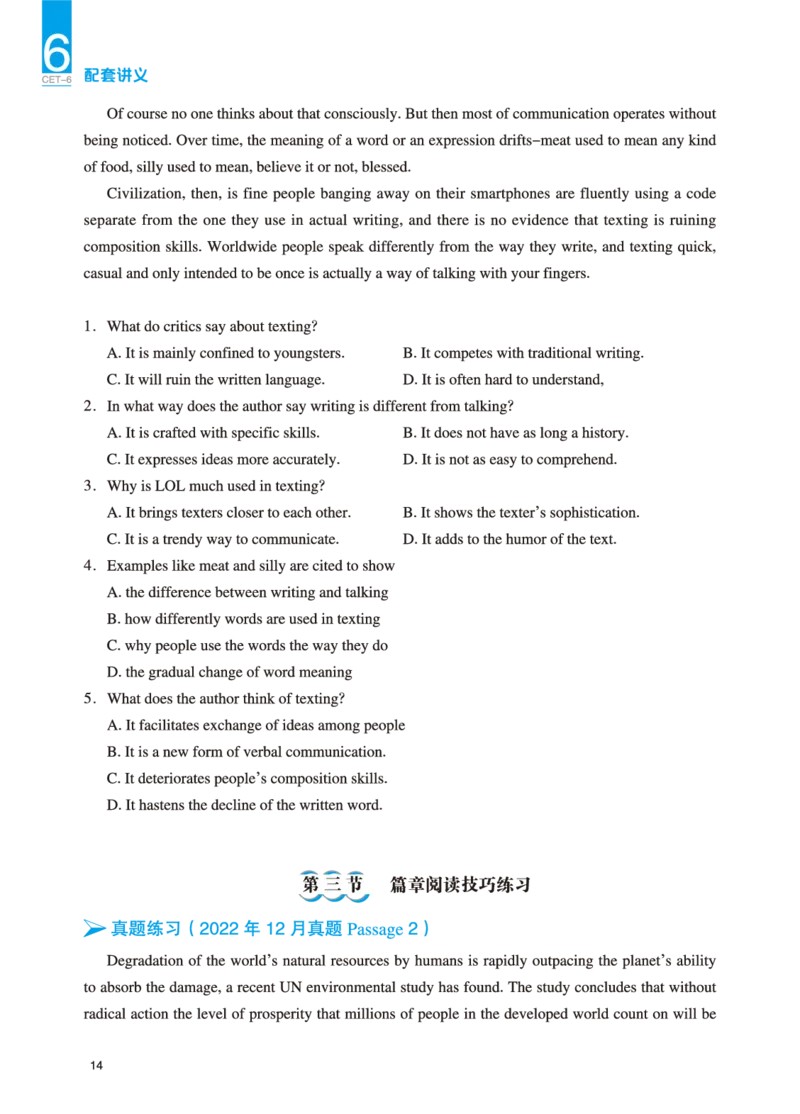 6
CET-6
配套讲义

Of course no one thinks about that consciously. But then most of communication operates without being noticed. Over time, the meaning of a word or an expression drifts–meat used to mean any kind of food, silly used to mean, believe it or not, blessed.

Civilization, then, is fine people banging away on their smartphones are fluently using a code separate from the one they use in actual writing, and there is no evidence that texting is ruining composition skills. Worldwide people speak differently from the way they write, and texting quick, casual and only intended to be once is actually a way of talking with your fingers.

1. What do critics say about texting?
A. It is mainly confined to youngsters.
B. It competes with traditional writing.
C. It will ruin the written language.
D. It is often hard to understand,
2. In what way does the author say writing is different from talking?
A. It is crafted with specific skills.
B. It does not have as long a history.
C. It expresses ideas more accurately.
D. It is not as easy to comprehend.
3. Why is LOL much used in texting?
A. It brings texters closer to each other.
B. It shows the texter's sophistication.
C. It is a trendy way to communicate.
D. It adds to the humor of the text.
4. Examples like meat and silly are cited to show
A. the difference between writing and talking
B. how differently words are used in texting
C. why people use the words the way they do
D. the gradual change of word meaning
5. What does the author think of texting?
A. It facilitates exchange of ideas among people
B. It is a new form of verbal communication.
C. It deteriorates people's composition skills.
D. It hastens the decline of the written word.

第三节 篇章阅读技巧练习

真题练习（2022 年 12 月真题 Passage 2）

Degradation of the world's natural resources by humans is rapidly outpacing the planet's ability to absorb the damage, a recent UN environmental study has found. The study concludes that without radical action the level of prosperity that millions of people in the developed world count on will be

14